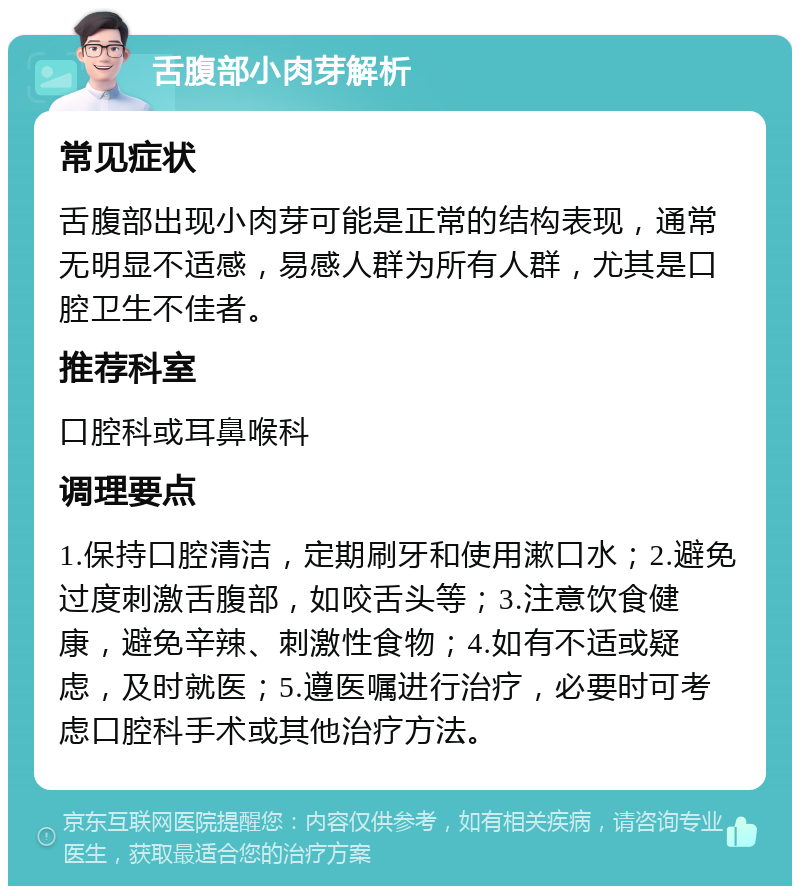 舌腹部小肉芽解析

常见症状

舌腹部出现小肉芽可能是正常的结构表现，通常无明显不适感，易感人群为所有人群，尤其是口腔卫生不佳者。

推荐科室

口腔科或耳鼻喉科

调理要点

1.保持口腔清洁，定期刷牙和使用漱口水；2.避免过度刺激舌腹部，如咬舌头等；3.注意饮食健康，避免辛辣、刺激性食物；4.如有不适或疑虑，及时就医；5.遵医嘱进行治疗，必要时可考虑口腔科手术或其他治疗方法。

京东互联网医院提醒您：内容仅供参考，如有相关疾病，请咨询专业医生，获取最适合您的治疗方案